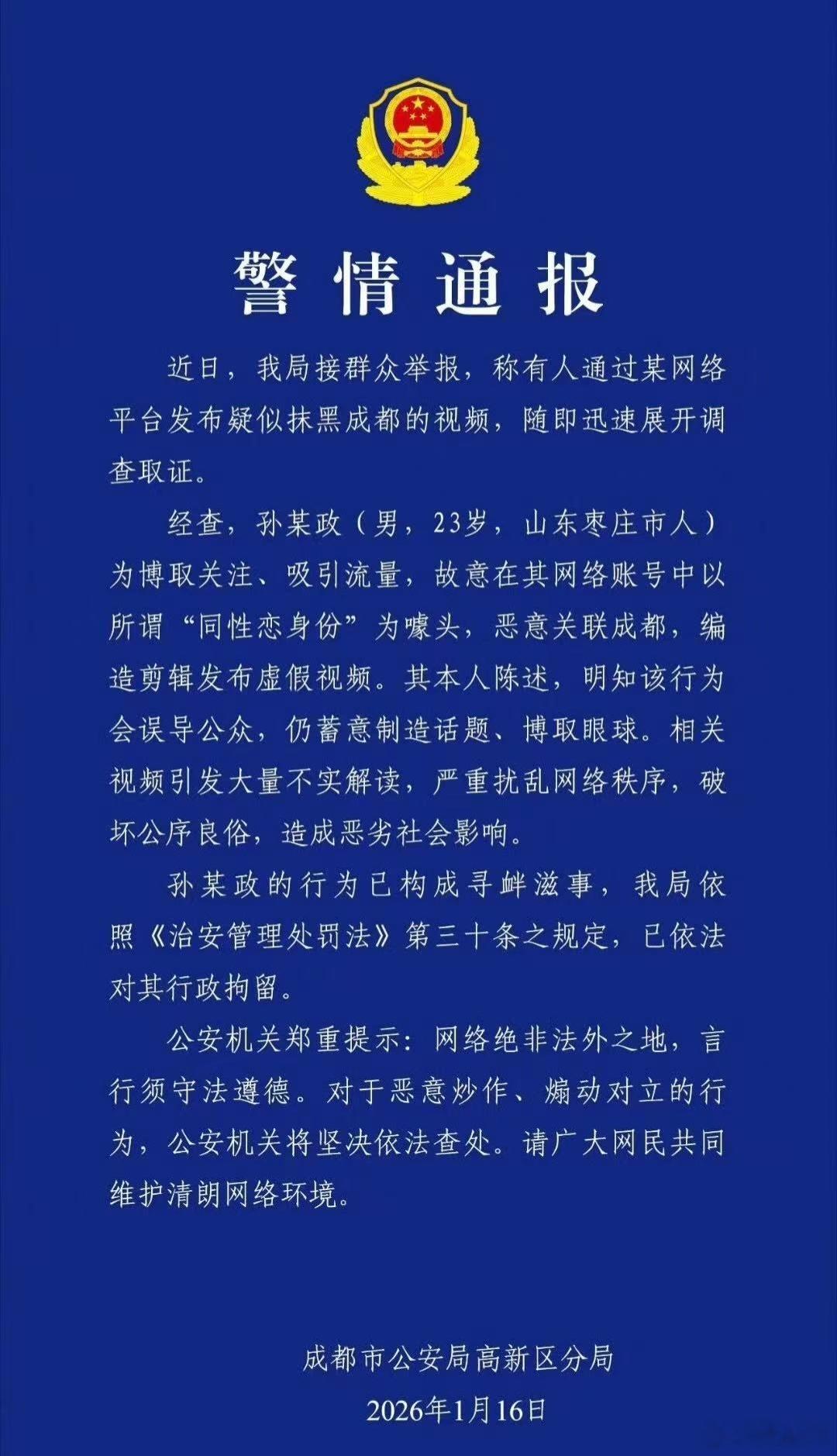 警情通报

近日，我局接群众举报，称有人通过某网络平台发布疑似抹黑成都的视频，随即迅速展开调查取证。

经查，孙某政（男，23岁，山东枣庄市人）为博取关注、吸引流量，故意在其网络账号中以所谓“同性恋身份”为噱头，恶意关联成都，编造剪辑发布虚假视频。其本人陈述，明知该行为会误导公众，仍蓄意制造话题、博取眼球。相关视频引发大量不实解读，严重扰乱网络秩序，破坏公序良俗，造成恶劣社会影响。

孙某政的行为已构成寻衅滋事，我局依照《治安管理处罚法》第三十条之规定，已依法对其行政拘留。

公安机关郑重提示：网络绝非法外之地，言行须守法遵德。对于恶意炒作、煽动对立的行为，公安机关将坚决依法查处。请广大网民共同维护清朗网络环境。

成都市公安局高新区分局
2026年1月16日